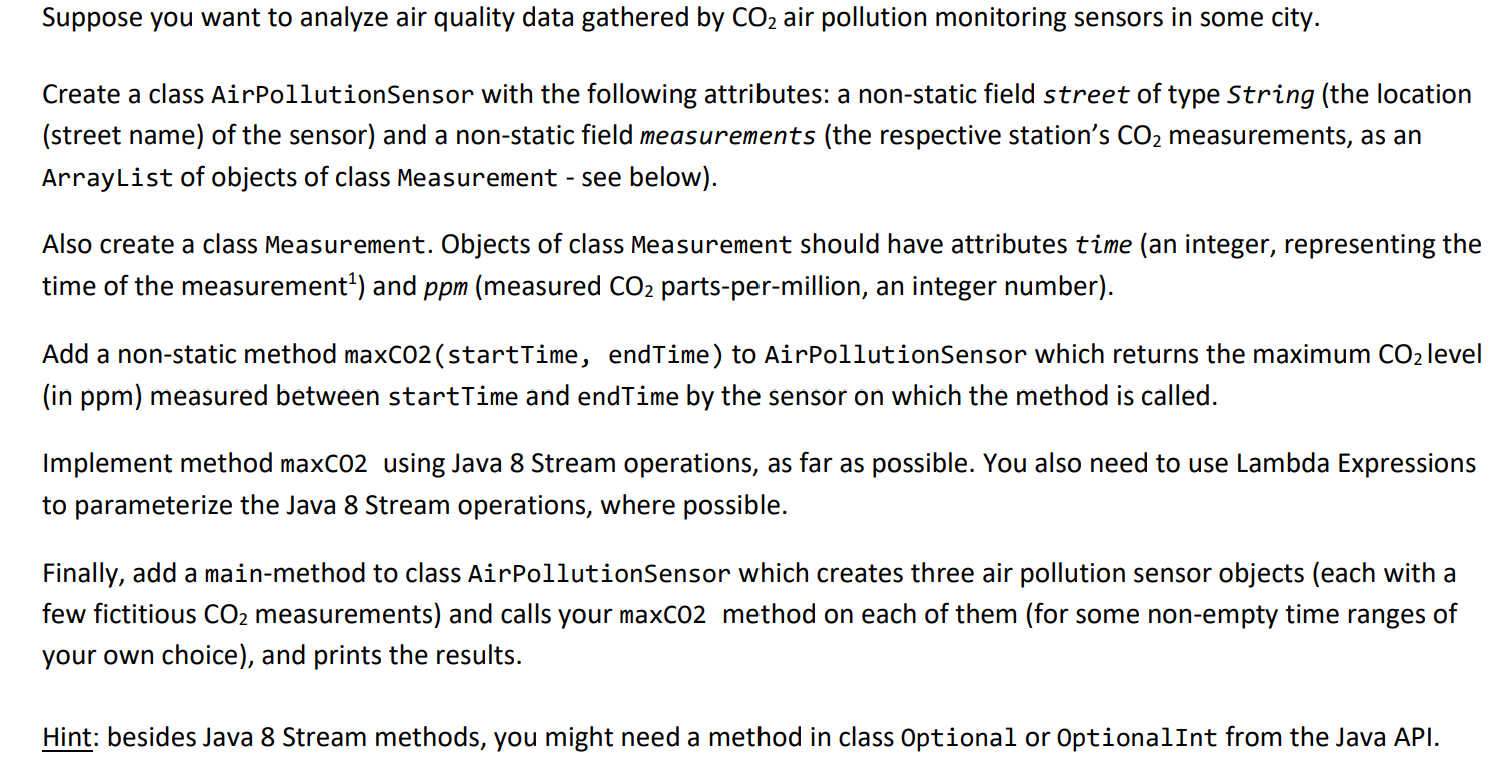 Suppose you want to analyze air quality data gathered by $CO_2$ air pollution monitoring sensors in some city.

Create a class AirPollutionSensor with the following attributes: a non-static field street of type String (the location (street name) of the sensor) and a non-static field measurements (the respective station's $CO_2$ measurements, as an ArrayList of objects of class Measurement - see below).

Also create a class Measurement. Objects of class Measurement should have attributes time (an integer, representing the time of the measurement$^{1}$) and ppm (measured $CO_2$ parts-per-million, an integer number).

Add a non-static method maxCO2(startTime, endTime) to AirPollutionSensor which returns the maximum $CO_2$ level (in ppm) measured between startTime and endTime by the sensor on which the method is called.

Implement method maxCO2 using Java 8 Stream operations, as far as possible. You also need to use Lambda Expressions to parameterize the Java 8 Stream operations, where possible.

Finally, add a main-method to class AirPollutionSensor which creates three air pollution sensor objects (each with a few fictitious $CO_2$ measurements) and calls your maxCO2 method on each of them (for some non-empty time ranges of your own choice), and prints the results.

Hint: besides Java 8 Stream methods, you might need a method in class Optional or OptionalInt from the Java API.